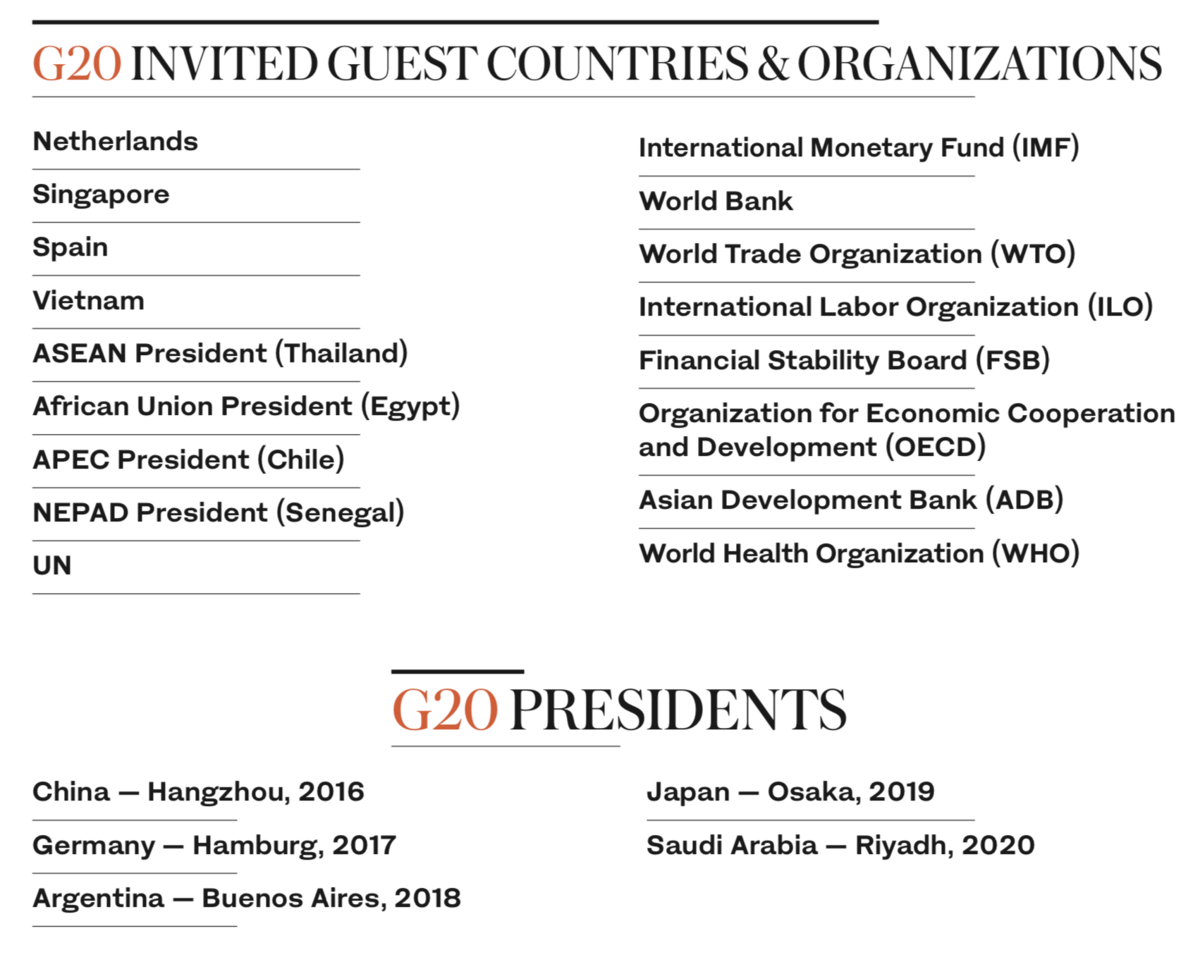 G20 INVITED GUEST COUNTRIES & ORGANIZATIONS

Netherlands

Singapore

Spain

Vietnam

ASEAN President (Thailand)

African Union President (Egypt)

APEC President (Chile)

NEPAD President (Senegal)

UN

International Monetary Fund (IMF)

World Bank

World Trade Organization (WTO)

International Labor Organization (ILO)

Financial Stability Board (FSB)

Organization for Economic Cooperation and Development (OECD)

Asian Development Bank (ADB)

World Health Organization (WHO)

G20 PRESIDENTS

China — Hangzhou, 2016

Germany — Hamburg, 2017

Argentina — Buenos Aires, 2018

Japan — Osaka, 2019

Saudi Arabia — Riyadh, 2020